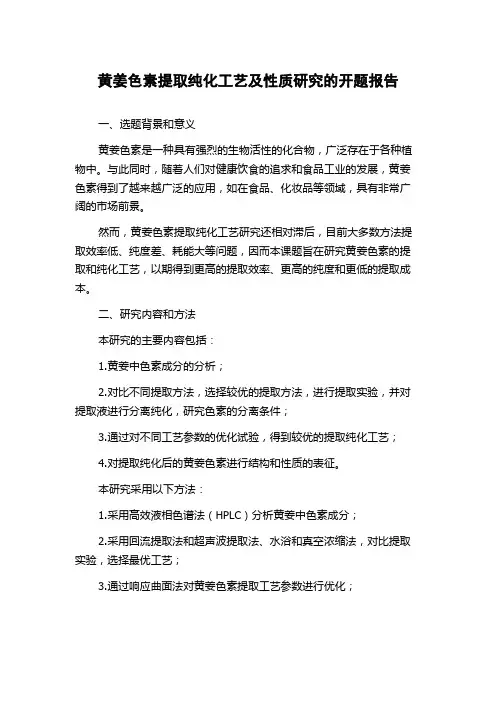 黄姜色素提取纯化工艺及性质研究的开题报告

一、选题背景和意义

黄姜色素是一种具有强烈的生物活性的化合物，广泛存在于各种植物中。与此同时，随着人们对健康饮食的追求和食品工业的发展，黄姜色素得到了越来越广泛的应用，如在食品、化妆品等领域，具有非常广阔的市场前景。

然而，黄姜色素提取纯化工艺研究还相对滞后，目前大多数方法提取效率低、纯度差、耗能大等问题，因而本课题旨在研究黄姜色素的提取和纯化工艺，以期得到更高的提取效率、更高的纯度和更低的提取成本。

二、研究内容和方法

本研究的主要内容包括：

1.黄姜中色素成分的分析；

2.对比不同提取方法，选择较优的提取方法，进行提取实验，并对提取液进行分离纯化，研究色素的分离条件；

3.通过对不同工艺参数的优化试验，得到较优的提取纯化工艺；

4.对提取纯化后的黄姜色素进行结构和性质的表征。

本研究采用以下方法：

1.采用高效液相色谱法（HPLC）分析黄姜中色素成分；

2.采用回流提取法和超声波提取法、水浴和真空浓缩法，对比提取实验，选择最优工艺；

3.通过响应曲面法对黄姜色素提取工艺参数进行优化；